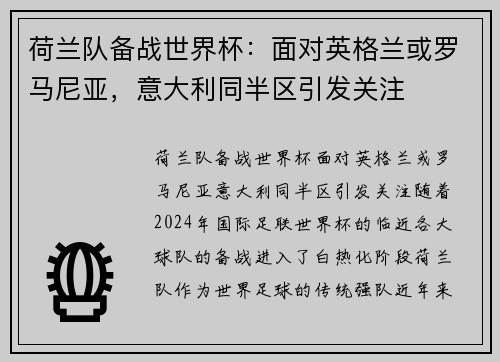 荷兰队备战世界杯：面对英格兰或罗马尼亚，意大利同半区引发关注

荷兰队备战世界杯面对英格兰或罗马尼亚意大利同半区引发关注随着2024年国际足联世界杯的临近各大球队的备战进入了白热化阶段荷兰队作为世界足球的传统强队近年来